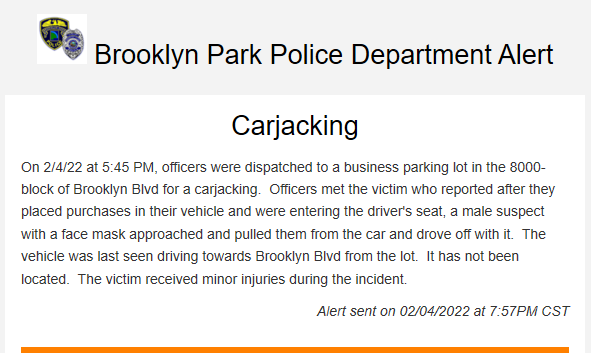 Brooklyn Park Police Department Alert

Carjacking

On 2/4/22 at 5:45 PM, officers were dispatched to a business parking lot in the 8000-block of Brooklyn Blvd for a carjacking. Officers met the victim who reported after they placed purchases in their vehicle and were entering the driver's seat, a male suspect with a face mask approached and pulled them from the car and drove off with it. The vehicle was last seen driving towards Brooklyn Blvd from the lot. It has not been located. The victim received minor injuries during the incident.

Alert sent on 02/04/2022 at 7:57PM CST